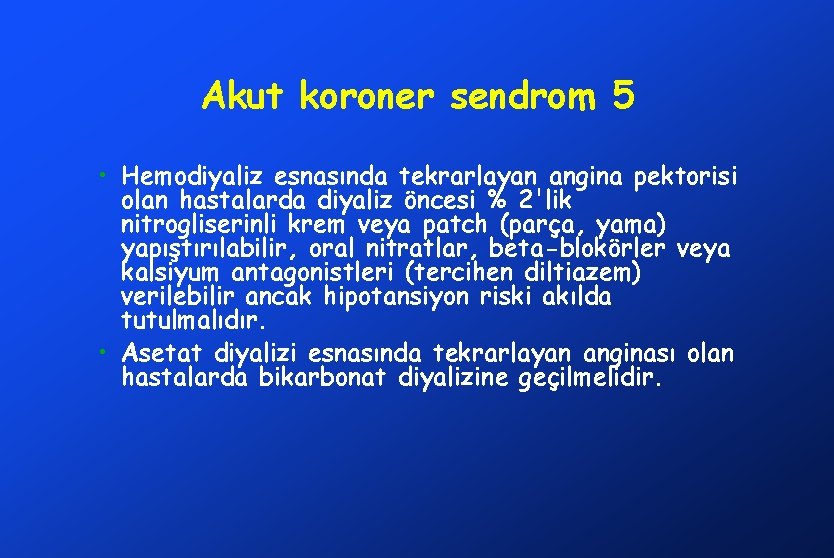 Akut koroner sendrom 5

• Hemodiyaliz esnasında tekrarlayan angina pektorisi olan hastalarda diyaliz öncesi % 2'lik nitrogliserinli krem veya patch (parça, yama) yapıştırılabilir, oral nitratlar, beta-blokörler veya kalsiyum antagonistleri (tercihen diltiazem) verilebilir ancak hipotansiyon riski akılda tutulmalıdır.

• Asetat diyalizi esnasında tekrarlayan anginası olan hastalarda bikarbonat diyalizine geçilmelidir.